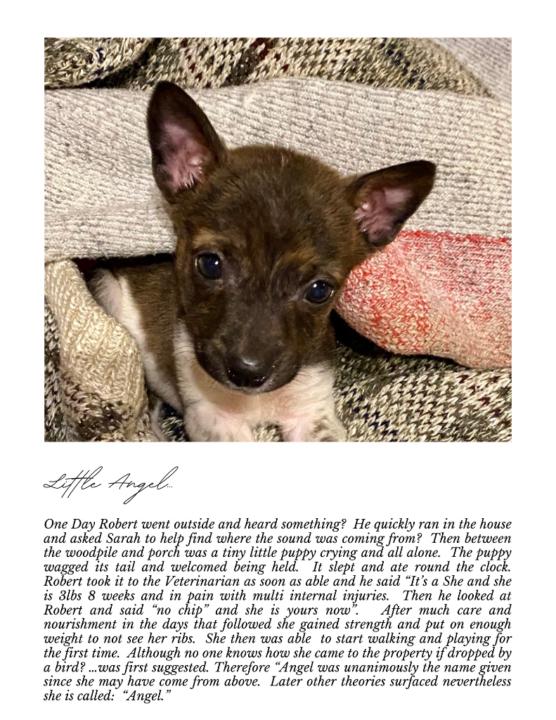 Little Angel...

One Day Robert went outside and heard something? He quickly ran in the house and asked Sarah to help find where the sound was coming from? Then between the woodpile and porch was a tiny little puppy crying and all alone. The puppy wagged its tail and welcomed being held. It slept and ate round the clock. Robert took it to the Veterinarian as soon as able and he said "It's a She and she is 3lbs 8 weeks and in pain with multi internal injuries. Then he looked at Robert and said "no chip" and she is yours now". After much care and nourishment in the days that followed she gained strength and put on enough weight to not see her ribs. She then was able to start walking and playing for the first time. Although no one knows how she came to the property if dropped by a bird? ...was first suggested. Therefore "Angel was unanimously the name given since she may have come from above. Later other theories surfaced nevertheless she is called: "Angel."